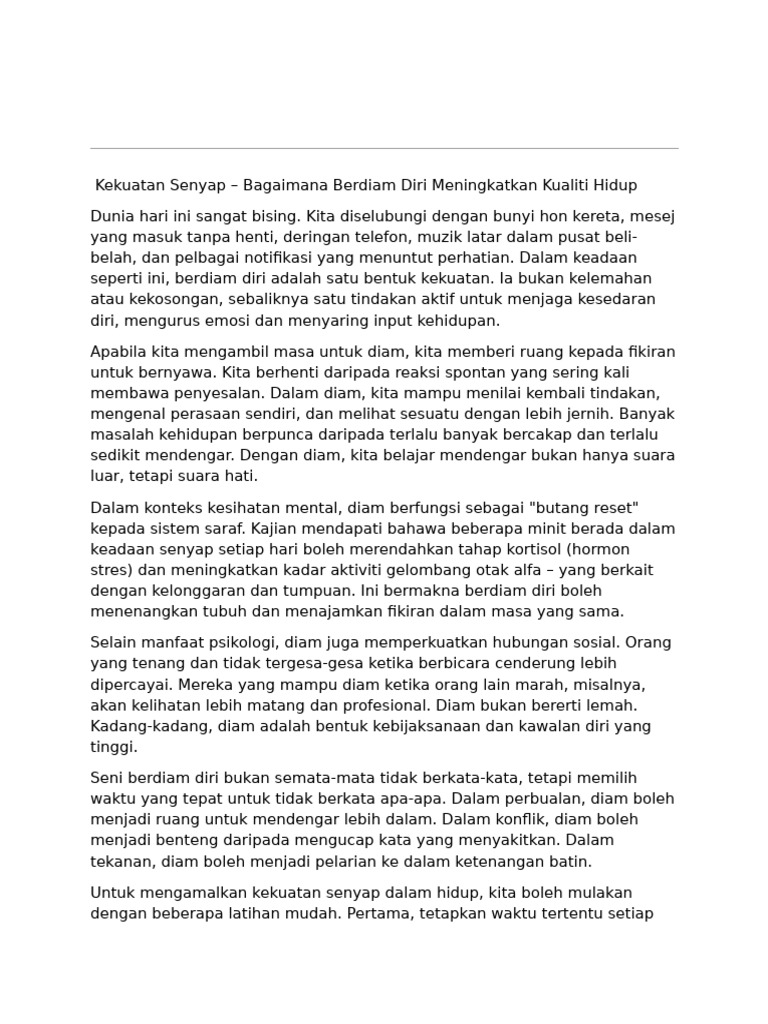 Kekuatan Senyap – Bagaimana Berdiam Diri Meningkatkan Kualiti Hidup

Dunia hari ini sangat bising. Kita diselubungi dengan bunyi hon kereta, mesej yang masuk tanpa henti, deringan telefon, muzik latar dalam pusat beli-belah, dan pelbagai notifikasi yang menuntut perhatian. Dalam keadaan seperti ini, berdiam diri adalah satu bentuk kekuatan. Ia bukan kelemahan atau kekosongan, sebaliknya satu tindakan aktif untuk menjaga kesedaran diri, mengurus emosi dan menyaring input kehidupan.

Apabila kita mengambil masa untuk diam, kita memberi ruang kepada fikiran untuk bernyawa. Kita berhenti daripada reaksi spontan yang sering kali membawa penyesalan. Dalam diam, kita mampu menilai kembali tindakan, mengenal perasaan sendiri, dan melihat sesuatu dengan lebih jernih. Banyak masalah kehidupan berpunca daripada terlalu banyak bercakap dan terlalu sedikit mendengar. Dengan diam, kita belajar mendengar bukan hanya suara luar, tetapi suara hati.

Dalam konteks kesihatan mental, diam berfungsi sebagai "butang reset" kepada sistem saraf. Kajian mendapati bahawa beberapa minit berada dalam keadaan senyap setiap hari boleh merendahkan tahap kortisol (hormon stres) dan meningkatkan kadar aktiviti gelombang otak alfa – yang berkait dengan kelonggaran dan tumpuan. Ini bermakna berdiam diri boleh menenangkan tubuh dan menajamkan fikiran dalam masa yang sama.

Selain manfaat psikologi, diam juga memperkuatkan hubungan sosial. Orang yang tenang dan tidak tergesa-gesa ketika berbicara cenderung lebih dipercayai. Mereka yang mampu diam ketika orang lain marah, misalnya, akan kelihatan lebih matang dan profesional. Diam bukan bererti lemah. Kadang-kadang, diam adalah bentuk kebijaksanaan dan kawalan diri yang tinggi.

Seni berdiam diri bukan semata-mata tidak berkata-kata, tetapi memilih waktu yang tepat untuk tidak berkata apa-apa. Dalam perbualan, diam boleh menjadi ruang untuk mendengar lebih dalam. Dalam konflik, diam boleh menjadi benteng daripada mengucap kata yang menyakitkan. Dalam tekanan, diam boleh menjadi pelarian ke dalam ketenangan batin.

Untuk mengamalkan kekuatan senyap dalam hidup, kita boleh mulakan dengan beberapa latihan mudah. Pertama, tetapkan waktu tertentu setiap